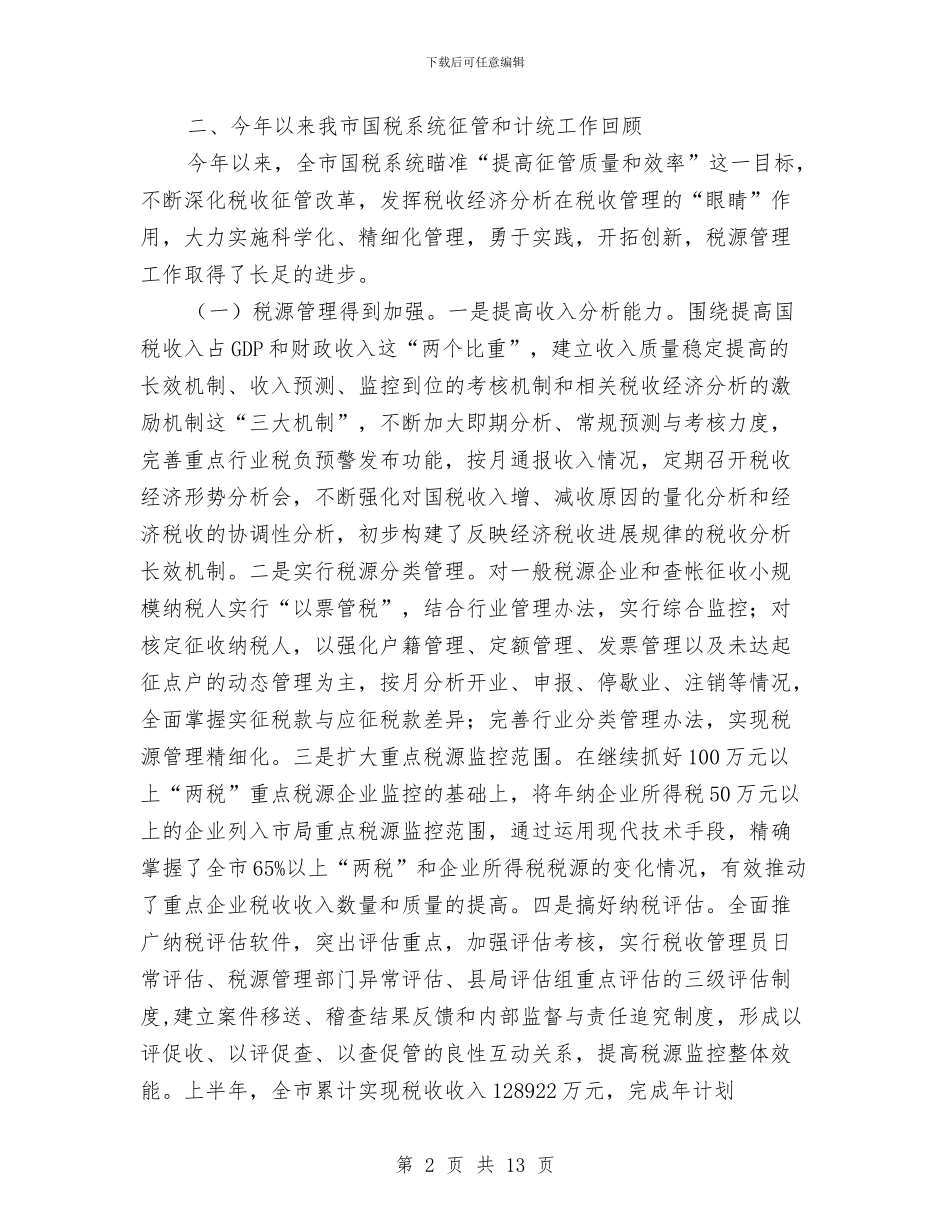 下载后可任意编辑

二、今年以来我市国税系统征管和计统工作回顾

今年以来，全市国税系统瞄准“提高征管质量和效率”这一目标，不断深化税收征管改革，发挥税收经济分析在税收管理的“眼睛”作用，大力实施科学化、精细化管理，勇于实践，开拓创新，税源管理工作取得了长足的进步。

（一）税源管理得到加强。一是提高收入分析能力。围绕提高国税收入占GDP和财政收入这“两个比重”，建立收入质量稳定提高的长效机制、收入预测、监控到位的考核机制和相关税收经济分析的激励机制这“三大机制”，不断加大即期分析、常规预测与考核力度，完善重点行业税负预警发布功能，按月通报收入情况，定期召开税收经济形势分析会，不断强化对国税收入增、减收原因的量化分析和经济税收的协调性分析，初步构建了反映经济税收进展规律的税收分析长效机制。二是实行税源分类管理。对一般税源企业和查帐征收小规模纳税人实行“以票管税”，结合行业管理办法，实行综合监控；对核定征收纳税人，以强化户籍管理、定额管理、发票管理以及未达起征点户的动态管理为主，按月分析开业、申报、停歇业、注销等情况，全面掌握实征税款与应征税款差异；完善行业分类管理办法，实现税源管理精细化。三是扩大重点税源监控范围。在继续抓好100万元以上“两税”重点税源企业监控的基础上，将年纳企业所得税50万元以上的企业列入市局重点税源监控范围，通过运用现代技术手段，精确掌握了全市65%以上“两税”和企业所得税税源的变化情况，有效推动了重点企业税收收入数量和质量的提高。四是搞好纳税评估。全面推广纳税评估软件，突出评估重点，加强评估考核，实行税收管理员日常评估、税源管理部门异常评估、县局评估组重点评估的三级评估制度,建立案件移送、稽查结果反馈和内部监督与责任追究制度，形成以评促收、以评促查、以查促管的良性互动关系，提高税源监控整体效能。上半年，全市累计实现税收收入128922万元，完成年计划

第 2 页 共 13 页